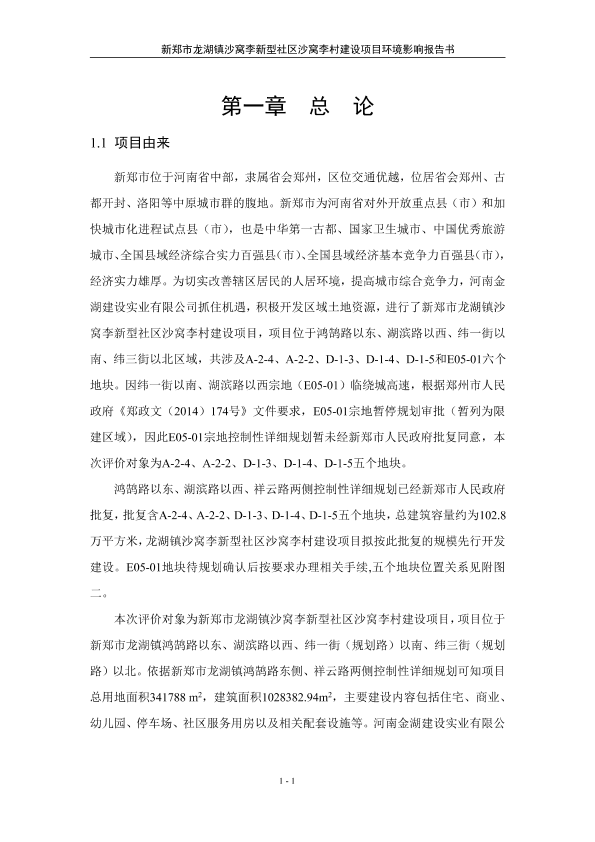 新郑市龙湖镇沙窝李新型社区沙窝李村建设项目环境影响报告书

第一章 总 论

1.1 项目由来

新郑市位于河南省中部，隶属省会郑州，区位交通优越，位居省会郑州、古都开封、洛阳等中原城市群的腹地。新郑市为河南省对外开放重点县（市）和加快城市化进程试点县（市），也是中华第一古都、国家卫生城市、中国优秀旅游城市、全国县域经济综合实力百强县（市）、全国县域经济基本竞争力百强县（市），经济实力雄厚。为切实改善辖区居民的人居环境，提高城市综合竞争力，河南金湖建设实业有限公司抓住机遇，积极开发区域土地资源，进行了新郑市龙湖镇沙窝李新型社区沙窝李村建设项目，项目位于鸿鹄路以东、湖滨路以西、纬一街以南、纬三街以北区域，共涉及A-2-4、A-2-2、D-1-3、D-1-4、D-1-5和E05-01六个地块。因纬一街以南、湖滨路以西宗地（E05-01）临绕城高速，根据郑州市人民政府《郑政文（2014）174号》文件要求，E05-01宗地暂停规划审批（暂列为限建区域），因此E05-01宗地控制性详细规划暂未经新郑市人民政府批复同意，本次评价对象为A-2-4、A-2-2、D-1-3、D-1-4、D-1-5五个地块。

鸿鹄路以东、湖滨路以西、祥云路两侧控制性详细规划已经新郑市人民政府批复，批复含A-2-4、A-2-2、D-1-3、D-1-4、D-1-5五个地块，总建筑容量约为102.8万平方米，龙湖镇沙窝李新型社区沙窝李村建设项目拟按此批复的规模先行开发建设。E05-01地块待规划确认后按要求办理相关手续,五个地块位置关系见附图二。

本次评价对象为新郑市龙湖镇沙窝李新型社区沙窝李村建设项目，项目位于新郑市龙湖镇鸿鹄路以东、湖滨路以西、纬一街（规划路）以南、纬三街（规划路）以北。依据新郑市龙湖镇鸿鹄路东侧、祥云路两侧控制性详细规划可知项目总用地面积341788 $m^2$，建筑面积1028382.94$m^2$，主要建设内容包括住宅、商业、幼儿园、停车场、社区服务用房以及相关配套设施等。河南金湖建设实业有限公

1 - 1